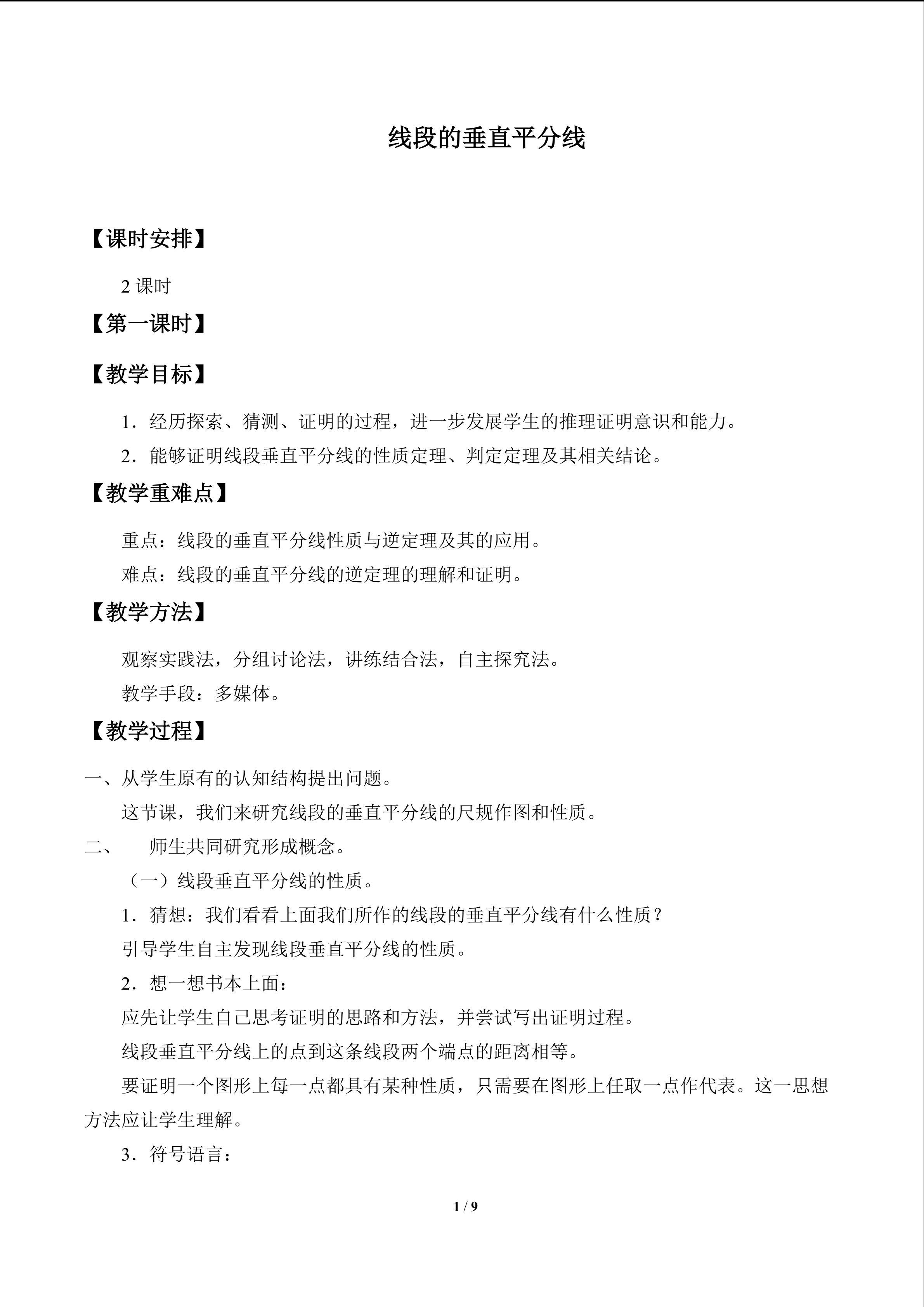 线段的垂直平分线

【课时安排】

2课时

【第一课时】

【教学目标】

1．经历探索、猜测、证明的过程，进一步发展学生的推理证明意识和能力。

2．能够证明线段垂直平分线的性质定理、判定定理及其相关结论。

【教学重难点】

重点：线段的垂直平分线性质与逆定理及其的应用。

难点：线段的垂直平分线的逆定理的理解和证明。

【教学方法】

观察实践法，分组讨论法，讲练结合法，自主探究法。

教学手段：多媒体。

【教学过程】

一、从学生原有的认知结构提出问题。

这节课，我们来研究线段的垂直平分线的尺规作图和性质。

二、 师生共同研究形成概念。

（一）线段垂直平分线的性质。

1．猜想：我们看看上面我们所作的线段的垂直平分线有什么性质？

引导学生自主发现线段垂直平分线的性质。

2．想一想书本上面：

应先让学生自己思考证明的思路和方法，并尝试写出证明过程。

线段垂直平分线上的点到这条线段两个端点的距离相等。

要证明一个图形上每一点都具有某种性质，只需要在图形上任取一点作代表。这一思想方法应让学生理解。

3．符号语言：

1 / 9